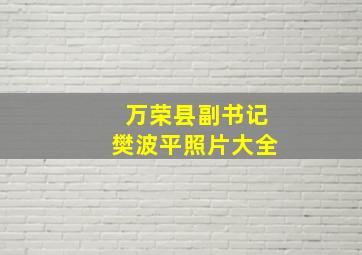 万荣县副书记
樊波平照片大全